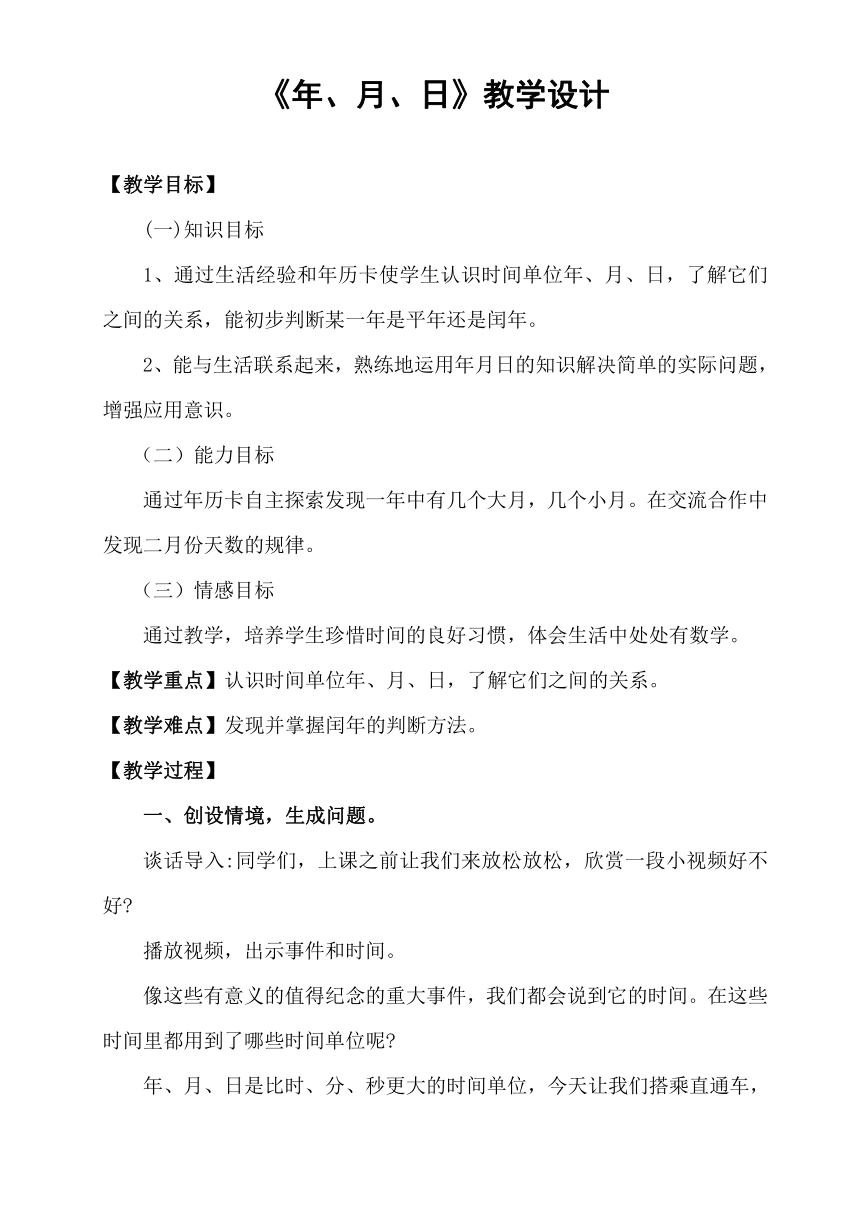 《年、月、日》教学设计

【教学目标】

(一)知识目标

1、通过生活经验和年历卡使学生认识时间单位年、月、日，了解它们之间的关系，能初步判断某一年是平年还是闰年。

2、能与生活联系起来，熟练地运用年月日的知识解决简单的实际问题，增强应用意识。

（二）能力目标

通过年历卡自主探索发现一年中有几个大月，几个小月。在交流合作中发现二月份天数的规律。

（三）情感目标

通过教学，培养学生珍惜时间的良好习惯，体会生活中处处有数学。

【教学重点】认识时间单位年、月、日，了解它们之间的关系。

【教学难点】发现并掌握闰年的判断方法。

【教学过程】

一、创设情境，生成问题。

谈话导入:同学们，上课之前让我们来放松放松，欣赏一段小视频好不好?

播放视频，出示事件和时间。

像这些有意义的值得纪念的重大事件，我们都会说到它的时间。在这些时间里都用到了哪些时间单位呢?

年、月、日是比时、分、秒更大的时间单位，今天让我们搭乘直通车，